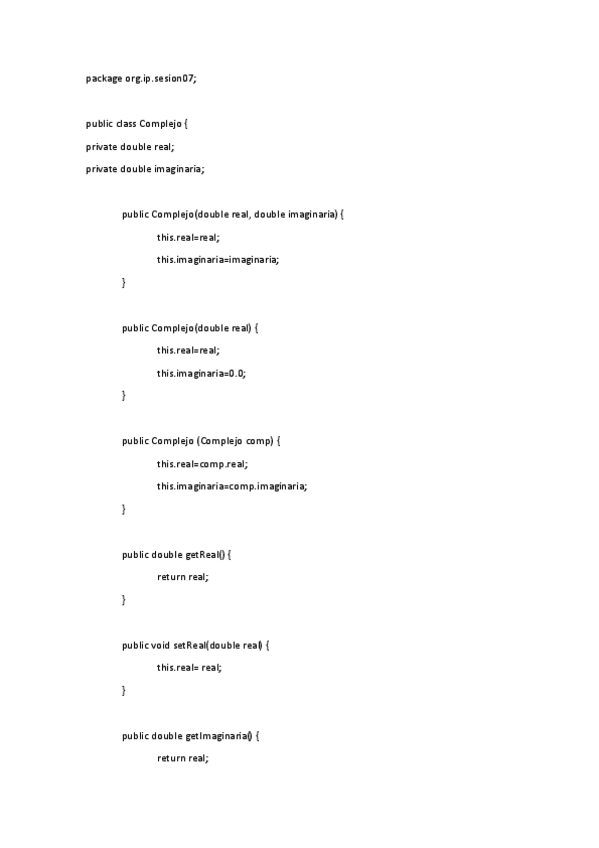 package org.ip.sesion07;

public class Complejo {

private double real;

private double imaginaria;

public Complejo(double real, double imaginaria) {

this.real=real;

this.imaginaria=imaginaria;

}

public Complejo(double real) {

this.real=real;

this.imaginaria=0.0;

}

public Complejo (Complejo comp) {

this.real=comp.real;

this.imaginaria=comp.imaginaria;

}

public double getReal() {

return real;

}

public void setReal(double real) {

this.real= real;

}

public double getImaginaria() {

return real;